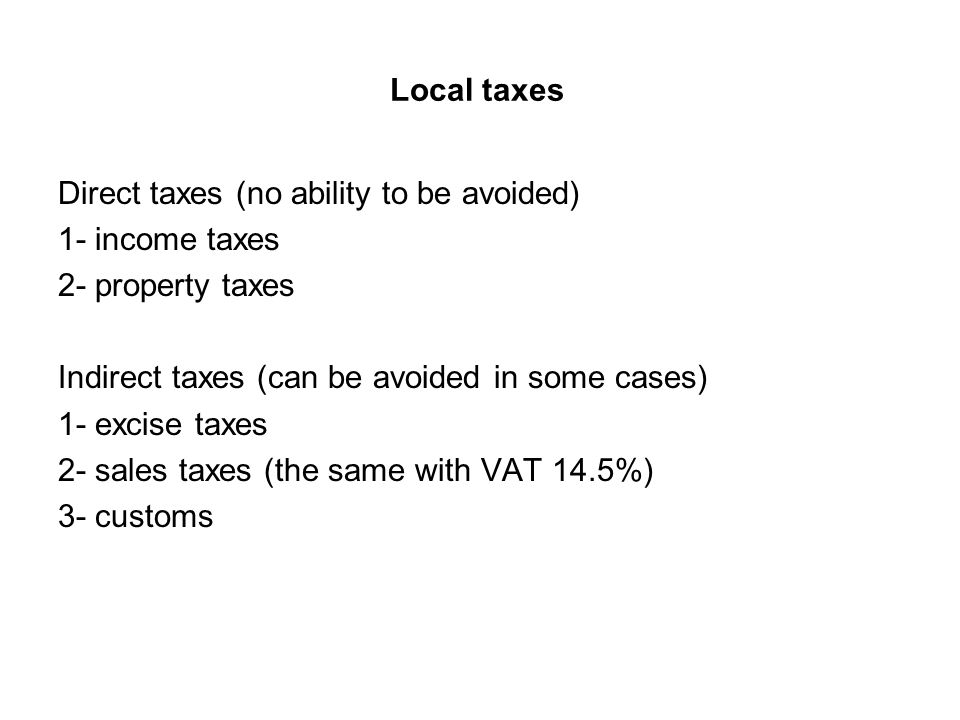 Local taxes

Direct taxes (no ability to be avoided)
1- income taxes
2- property taxes

Indirect taxes (can be avoided in some cases)
1- excise taxes
2- sales taxes (the same with VAT 14.5%)
3- customs